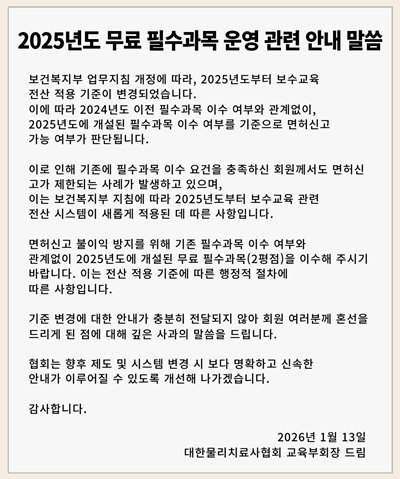 2025년도 무료 필수과목 운영 관련 안내 말씀

보건복지부 업무지침 개정에 따라, 2025년도부터 보수교육 전산 적용 기준이 변경되었습니다.
이에 따라 2024년도 이전 필수과목 이수 여부와 관계없이, 2025년도에 개설된 필수과목 이수 여부를 기준으로 면허신고 가능 여부가 판단됩니다.

이로 인해 기존에 필수과목 이수 요건을 충족하신 회원께서도 면허신고가 제한되는 사례가 발생하고 있으며, 이는 보건복지부 지침에 따라 2025년도부터 보수교육 관련 전산 시스템이 새롭게 적용된 데 따른 사항입니다.

면허신고 불이익 방지를 위해 기존 필수과목 이수 여부와 관계없이 2025년도에 개설된 무료 필수과목(2평점)을 이수해 주시기 바랍니다. 이는 전산 적용 기준에 따른 행정적 절차에 따른 사항입니다.

기준 변경에 대한 안내가 충분히 전달되지 않아 회원 여러분께 혼선을 드리게 된 점에 대해 깊은 사과의 말씀을 드립니다.

협회는 향후 제도 및 시스템 변경 시 보다 명확하고 신속한 안내가 이루어질 수 있도록 개선해 나가겠습니다.

감사합니다.

2026년 1월 13일
대한물리치료사협회 교육부회장 드림